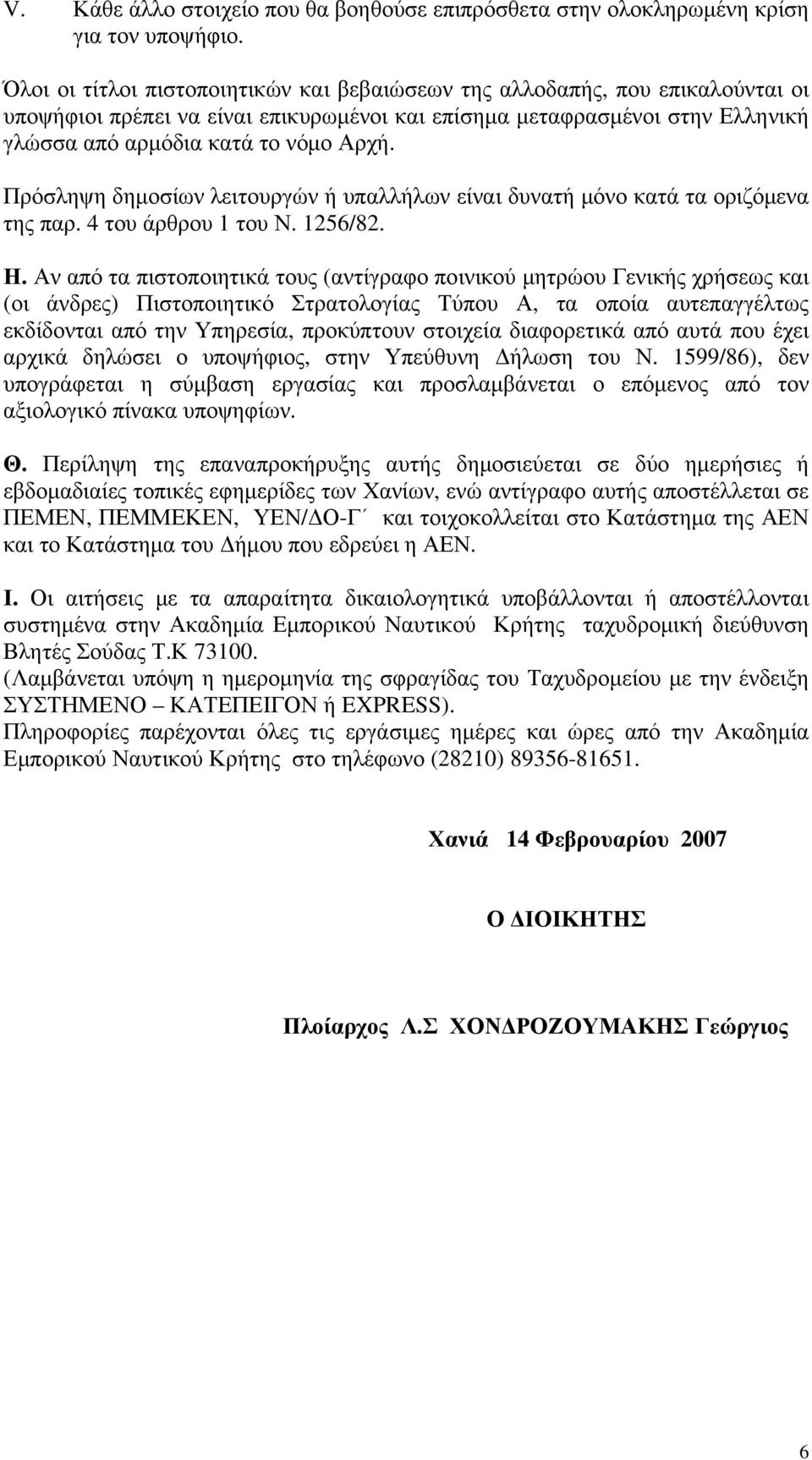 V. Κάθε άλλο στοιχείο που θα βοηθούσε επιπρόσθετα στην ολοκληρωμένη κρίση για τον υποψήφιο.

Όλοι οι τίτλοι πιστοποιητικών και βεβαιώσεων της αλλοδαπής, που επικαλούνται οι υποψήφιοι πρέπει να είναι επικυρωμένοι και επίσημα μεταφρασμένοι στην Ελληνική γλώσσα από αρμόδια κατά το νόμο Αρχή.

Πρόσληψη δημοσίων λειτουργών ή υπαλλήλων είναι δυνατή μόνο κατά τα οριζόμενα της παρ. 4 του άρθρου 1 του Ν. 1256/82.

Η. Αν από τα πιστοποιητικά τους (αντίγραφο ποινικού μητρώου Γενικής χρήσεως και (οι άνδρες) Πιστοποιητικό Στρατολογίας Τύπου Α, τα οποία αυτεπαγγέλτως εκδίδονται από την Υπηρεσία, προκύπτουν στοιχεία διαφορετικά από αυτά που έχει αρχικά δηλώσει ο υποψήφιος, στην Υπεύθυνη Δήλωση του Ν. 1599/86), δεν υπογράφεται η σύμβαση εργασίας και προσλαμβάνεται ο επόμενος από τον αξιολογικό πίνακα υποψηφίων.

Θ. Περίληψη της επαναπροκήρυξης αυτής δημοσιεύεται σε δύο ημερήσιες ή εβδομαδιαίες τοπικές εφημερίδες των Χανίων, ενώ αντίγραφο αυτής αποστέλλεται σε ΠΕΜΕΝ, ΠΕΜΜΕΚΕΝ, ΥΕΝ/ΔΟ-Γ΄ και τοιχοκολλείται στο Κατάστημα της ΑΕΝ και το Κατάστημα του Δήμου που εδρεύει η ΑΕΝ.

Ι. Οι αιτήσεις με τα απαραίτητα δικαιολογητικά υποβάλλονται ή αποστέλλονται συστημένα στην Ακαδημία Εμπορικού Ναυτικού Κρήτης ταχυδρομική διεύθυνση Βλητές Σούδας Τ.Κ 73100.
(Λαμβάνεται υπόψη η ημερομηνία της σφραγίδας του Ταχυδρομείου με την ένδειξη ΣΥΣΤΗΜΕΝΟ – ΚΑΤΕΠΕΙΓΟΝ ή EXPRESS).
Πληροφορίες παρέχονται όλες τις εργάσιμες ημέρες και ώρες από την Ακαδημία Εμπορικού Ναυτικού Κρήτης στο τηλέφωνο (28210) 89356-81651.

Χανιά 14 Φεβρουαρίου 2007

Ο ΔΙΟΙΚΗΤΗΣ

Πλοίαρχος Λ.Σ ΧΟΝΔΡΟΖΟΥΜΑΚΗΣ Γεώργιος

6